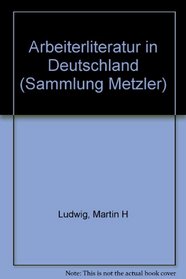 Arbeiterliteratur in Deutschland (Sammlung Metzler)

Ludwig, Martin H

Note: This is not the actual book cover